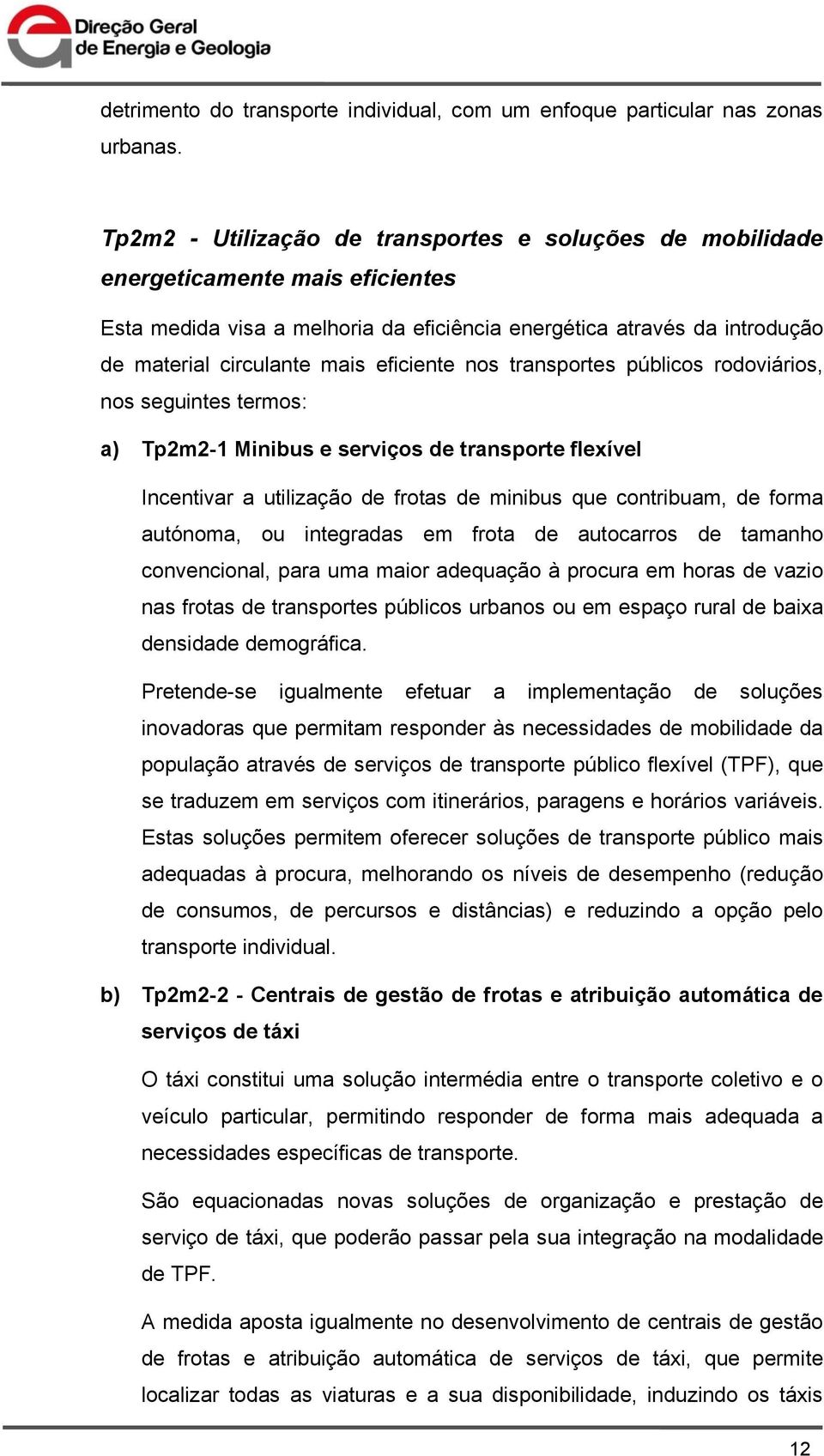 Direção Geral de Energia e Geologia

detrimento do transporte individual, com um enfoque particular nas zonas urbanas.

Tp2m2 - Utilização de transportes e soluções de mobilidade energeticamente mais eficientes

Esta medida visa a melhoria da eficiência energética através da introdução de material circulante mais eficiente nos transportes públicos rodoviários, nos seguintes termos:

a) Tp2m2-1 Minibus e serviços de transporte flexível

Incentivar a utilização de frotas de minibus que contribuam, de forma autónoma, ou integradas em frota de autocarros de tamanho convencional, para uma maior adequação à procura em horas de vazio nas frotas de transportes públicos urbanos ou em espaço rural de baixa densidade demográfica.

Pretende-se igualmente efetuar a implementação de soluções inovadoras que permitam responder às necessidades de mobilidade da população através de serviços de transporte público flexível (TPF), que se traduzem em serviços com itinerários, paragens e horários variáveis. Estas soluções permitem oferecer soluções de transporte público mais adequadas à procura, melhorando os níveis de desempenho (redução de consumos, de percursos e distâncias) e reduzindo a opção pelo transporte individual.

b) Tp2m2-2 - Centrais de gestão de frotas e atribuição automática de serviços de táxi

O táxi constitui uma solução intermédia entre o transporte coletivo e o veículo particular, permitindo responder de forma mais adequada a necessidades específicas de transporte.

São equacionadas novas soluções de organização e prestação de serviço de táxi, que poderão passar pela sua integração na modalidade de TPF.

A medida aposta igualmente no desenvolvimento de centrais de gestão de frotas e atribuição automática de serviços de táxi, que permite localizar todas as viaturas e a sua disponibilidade, induzindo os táxis

12